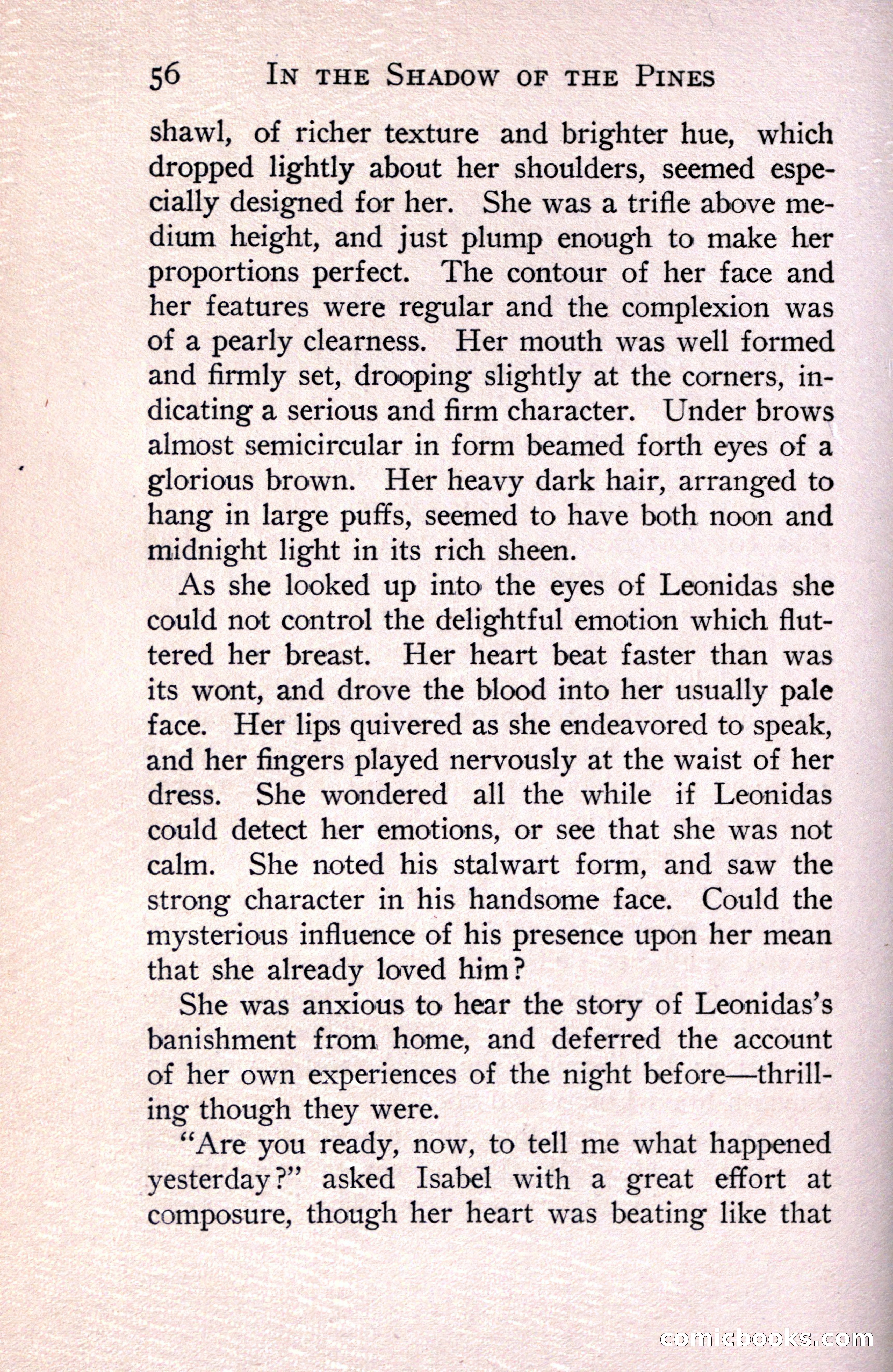 56 IN THE SHADOW OF THE PINES

shawl, of richer texture and brighter hue, which dropped lightly about her shoulders, seemed especially designed for her. She was a trifle above medium height, and just plump enough to make her proportions perfect. The contour of her face and her features were regular and the complexion was of a pearly clearness. Her mouth was well formed and firmly set, drooping slightly at the corners, indicating a serious and firm character. Under brows almost semicircular in form beamed forth eyes of a glorious brown. Her heavy dark hair, arranged to hang in large puffs, seemed to have both noon and midnight light in its rich sheen.

As she looked up into the eyes of Leonidas she could not control the delightful emotion which fluttered her breast. Her heart beat faster than was its wont, and drove the blood into her usually pale face. Her lips quivered as she endeavored to speak, and her fingers played nervously at the waist of her dress. She wondered all the while if Leonidas could detect her emotions, or see that she was not calm. She noted his stalwart form, and saw the strong character in his handsome face. Could the mysterious influence of his presence upon her mean that she already loved him?

She was anxious to hear the story of Leonidas's banishment from home, and deferred the account of her own experiences of the night before—thrilling though they were.

"Are you ready, now, to tell me what happened yesterday?" asked Isabel with a great effort at composure, though her heart was beating like that

comicbooks.com